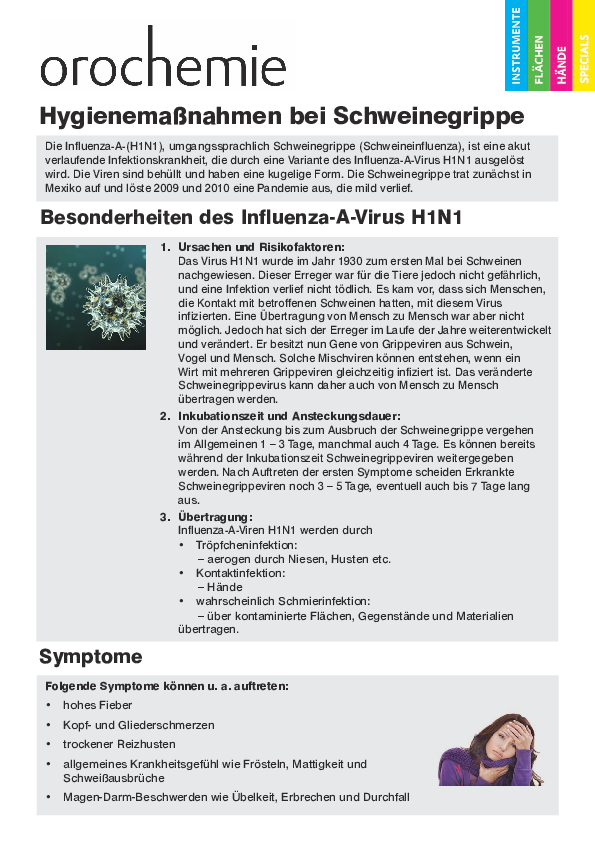 orochemie

INSTRUMENTE FLÄCHEN HÄNDE SPECIALS

Hygienemaßnahmen bei Schweinegrippe

Die Influenza-A-(H1N1), umgangssprachlich Schweinegrippe (Schweineinfluenza), ist eine akut verlaufende Infektionskrankheit, die durch eine Variante des Influenza-A-Virus H1N1 ausgelöst wird. Die Viren sind behüllt und haben eine kugelige Form. Die Schweinegrippe trat zunächst in Mexiko auf und löste 2009 und 2010 eine Pandemie aus, die mild verlief.

Besonderheiten des Influenza-A-Virus H1N1

1. Ursachen und Risikofaktoren:
Das Virus H1N1 wurde im Jahr 1930 zum ersten Mal bei Schweinen nachgewiesen. Dieser Erreger war für die Tiere jedoch nicht gefährlich, und eine Infektion verlief nicht tödlich. Es kam vor, dass sich Menschen, die Kontakt mit betroffenen Schweinen hatten, mit diesem Virus infizierten. Eine Übertragung von Mensch zu Mensch war aber nicht möglich. Jedoch hat sich der Erreger im Laufe der Jahre weiterentwickelt und verändert. Er besitzt nun Gene von Grippeviren aus Schwein, Vogel und Mensch. Solche Mischviren können entstehen, wenn ein Wirt mit mehreren Grippeviren gleichzeitig infiziert ist. Das veränderte Schweinegrippevirus kann daher auch von Mensch zu Mensch übertragen werden.

2. Inkubationszeit und Ansteckungsdauer:
Von der Ansteckung bis zum Ausbruch der Schweinegrippe vergehen im Allgemeinen 1 – 3 Tage, manchmal auch 4 Tage. Es können bereits während der Inkubationszeit Schweinegrippeviren weitergegeben werden. Nach Auftreten der ersten Symptome scheiden Erkrankte Schweinegrippeviren noch 3 – 5 Tage, eventuell auch bis 7 Tage lang aus.

3. Übertragung:
Influenza-A-Viren H1N1 werden durch
• Tröpfcheninfektion:
– aerogen durch Niesen, Husten etc.
• Kontaktinfektion:
– Hände
• wahrscheinlich Schmierinfektion:
– über kontaminierte Flächen, Gegenstände und Materialien
übertragen.

Symptome

Folgende Symptome können u. a. auftreten:
• hohes Fieber
• Kopf- und Gliederschmerzen
• trockener Reizhusten
• allgemeines Krankheitsgefühl wie Frösteln, Mattigkeit und Schweißausbrüche
• Magen-Darm-Beschwerden wie Übelkeit, Erbrechen und Durchfall